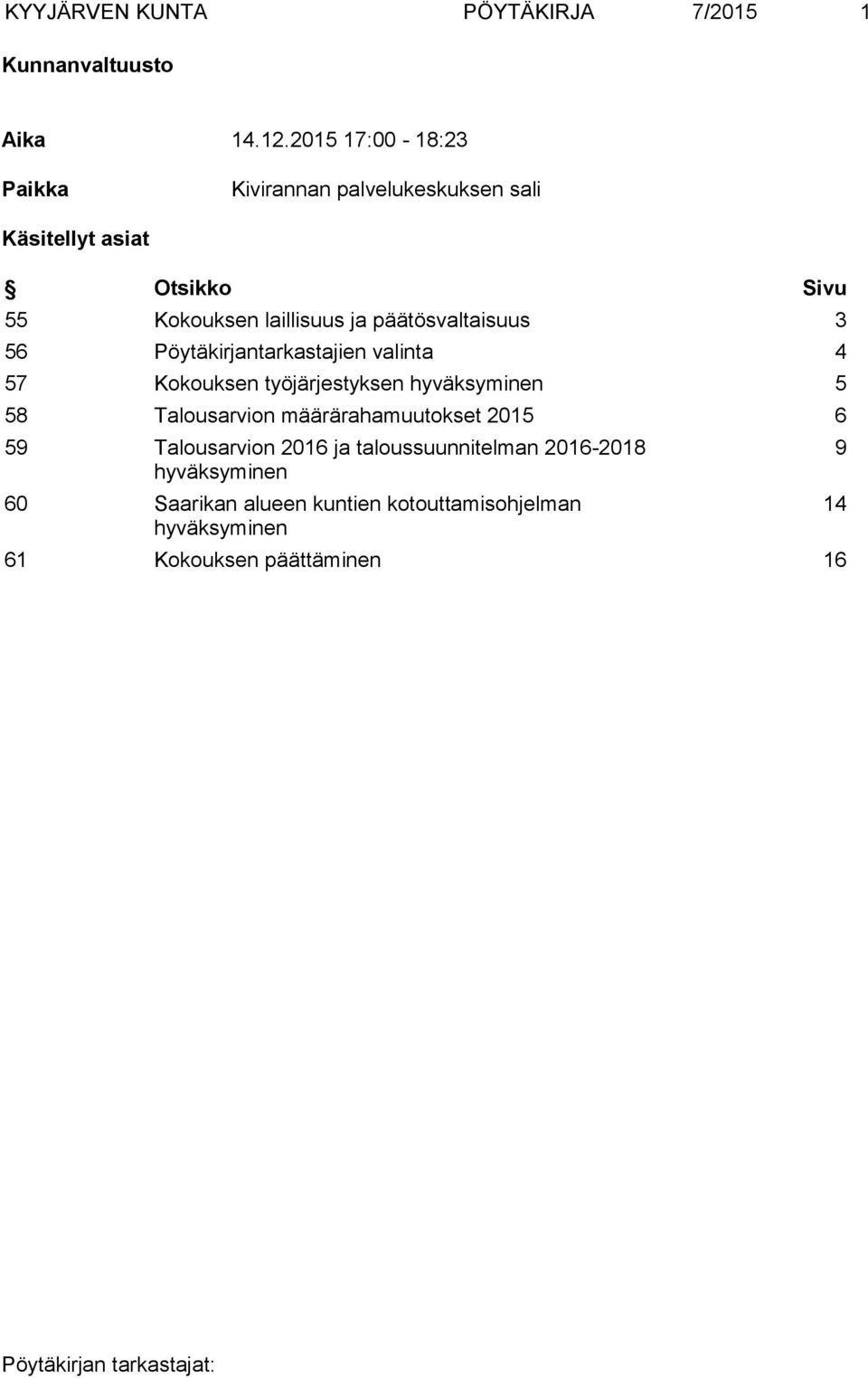 KYYJÄRVEN KUNTA PÖYTÄKIRJA 7/2015 1

Kunnanvaltuusto

Aika 14.12.2015 17:00 - 18:23

Paikka Kivirannan palvelukeskuksen sali

Käsitellyt asiat

| § | Otsikko | Sivu |
|---|---|---|
| 55 | Kokouksen laillisuus ja päätösvaltaisuus | 3 |
| 56 | Pöytäkirjantarkastajien valinta | 4 |
| 57 | Kokouksen työjärjestyksen hyväksyminen | 5 |
| 58 | Talousarvion määrärahamuutokset 2015 | 6 |
| 59 | Talousarvion 2016 ja taloussuunnitelman 2016-2018 hyväksyminen | 9 |
| 60 | Saarikan alueen kuntien kotouttamisohjelman hyväksyminen | 14 |
| 61 | Kokouksen päättäminen | 16 |

Pöytäkirjan tarkastajat: